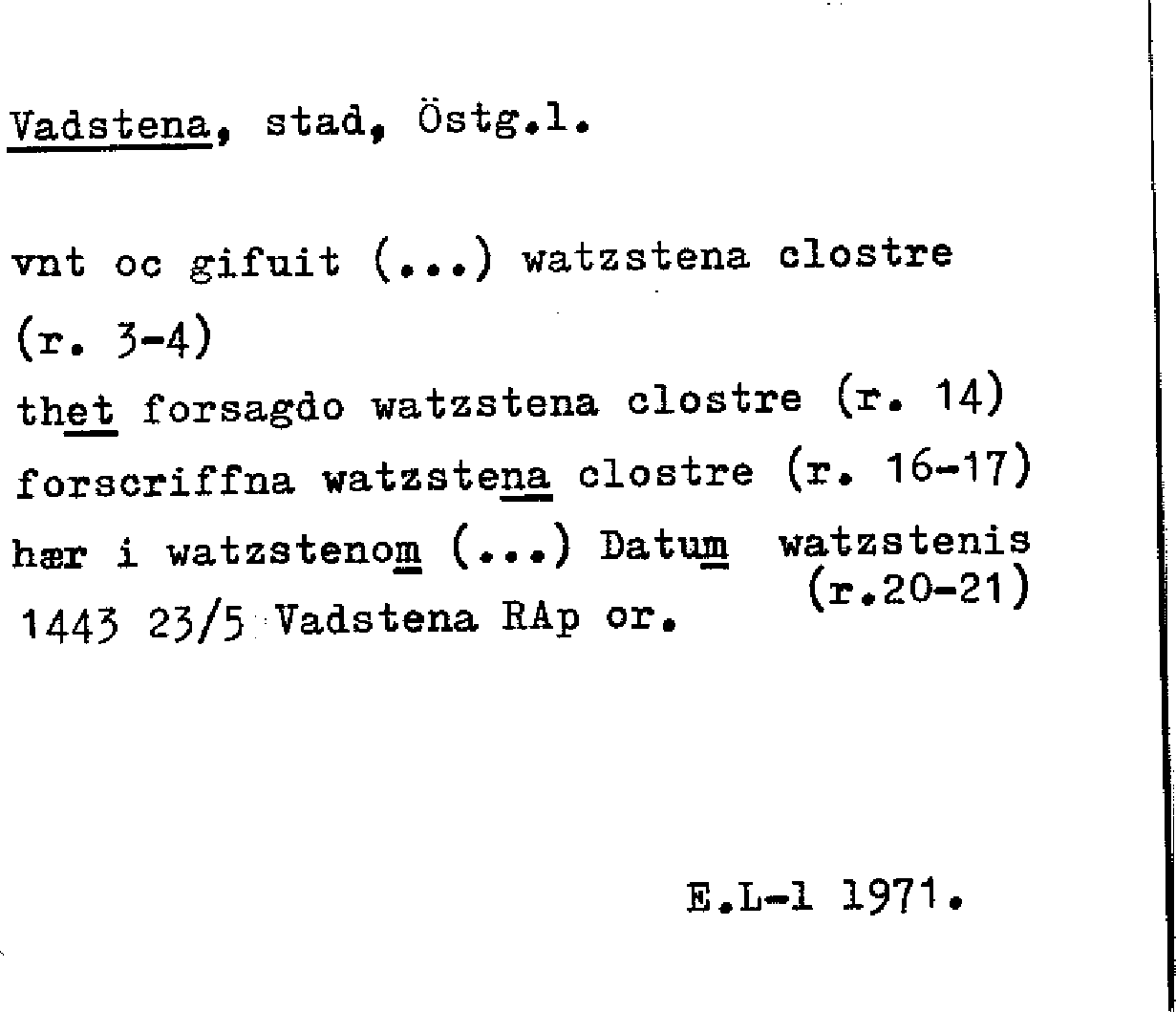 Vadstena, stad, Östg.l.

vnt oc gifuit (...) watzstena clostre (r. 3-4)
thet forsagdo watzstena clostre (r. 14)
forscriffna watzstena clostre (r. 16-17)
hær i watzstenom (...) Datum watzstenis (r.20-21)
1443 23/5 Vadstena RAp or.

E.L-l 1971.